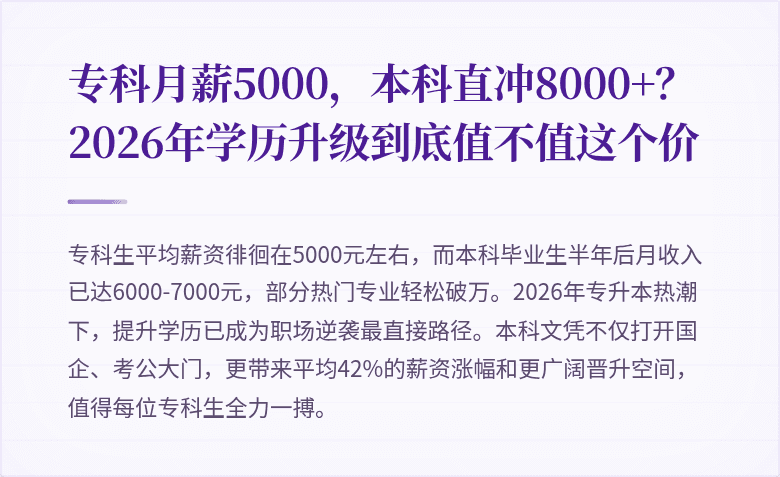 专科月薪5000，本科直冲8000+？2026年学历升级到底值不值这个价

专科生平均薪资徘徊在5000元左右，而本科毕业生半年后月收入已达6000-7000元，部分热门专业轻松破万。2026年专升本热潮下，提升学历已成为职场逆袭最直接路径。本科文凭不仅打开国企、考公大门，更带来平均42%的薪资涨幅和更广阔晋升空间，值得每位专科生全力一搏。